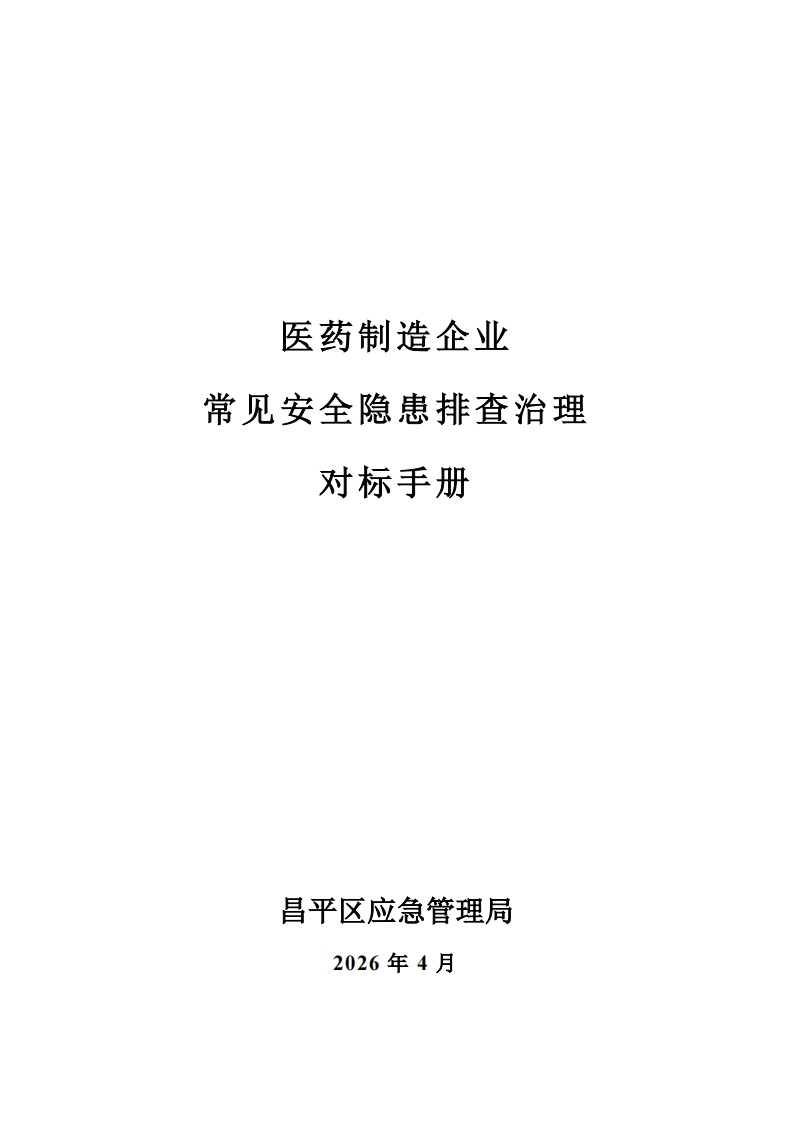 医药制造企业

常见安全隐患排查治理

对标手册

昌平区应急管理局

2026年4月